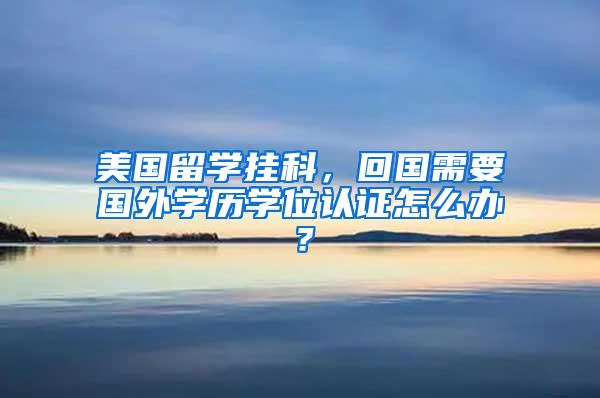 美国留学挂科，回国需要国外学历学位认证怎么办？